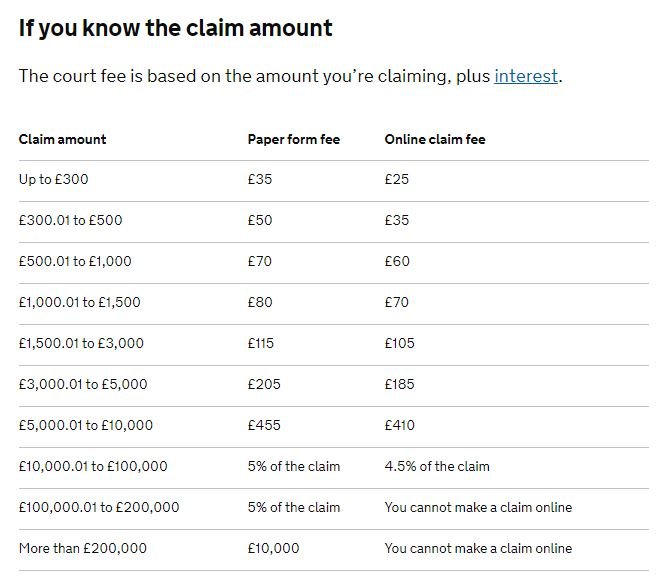 If you know the claim amount

The court fee is based on the amount you're claiming, plus interest.

| Claim amount | Paper form fee | Online claim fee |
|---|---|---|
| Up to £300 | £35 | £25 |
| £300.01 to £500 | £50 | £35 |
| £500.01 to £1,000 | £70 | £60 |
| £1,000.01 to £1,500 | £80 | £70 |
| £1,500.01 to £3,000 | £115 | £105 |
| £3,000.01 to £5,000 | £205 | £185 |
| £5,000.01 to £10,000 | £455 | £410 |
| £10,000.01 to £100,000 | 5% of the claim | 4.5% of the claim |
| £100,000.01 to £200,000 | 5% of the claim | You cannot make a claim online |
| More than £200,000 | £10,000 | You cannot make a claim online |